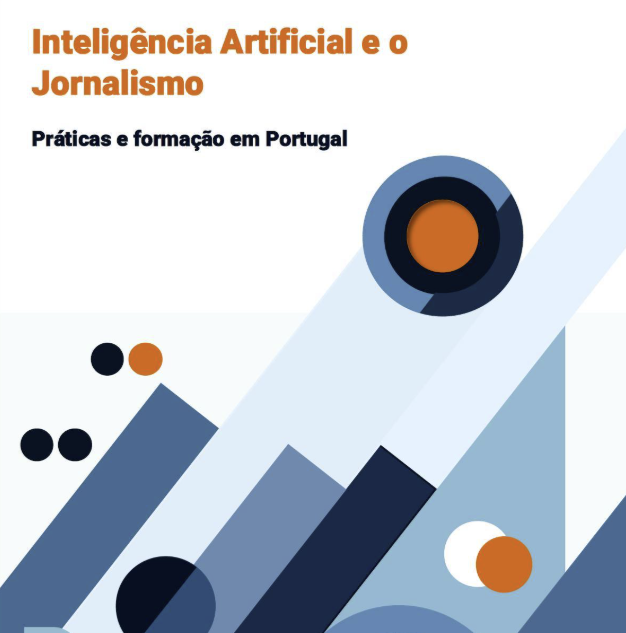 Inteligência Artificial e o Jornalismo

Práticas e formação em Portugal